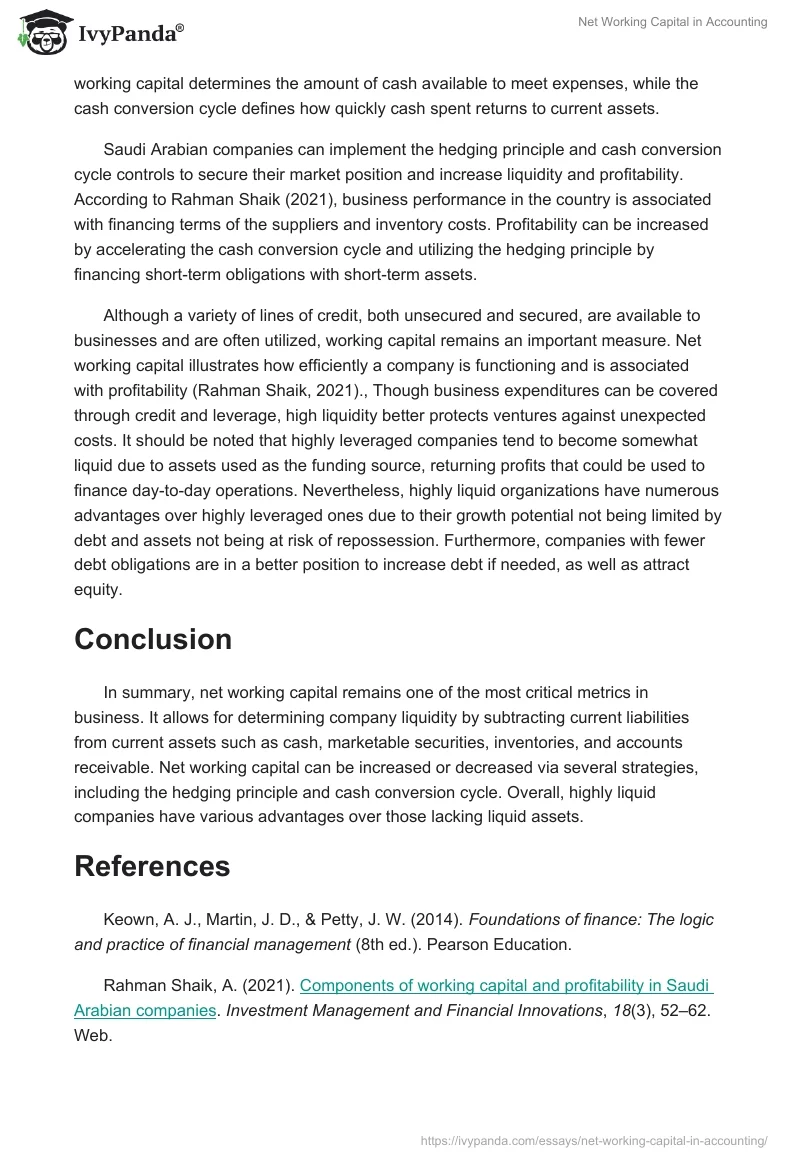 IvyPanda®

Net Working Capital in Accounting

working capital determines the amount of cash available to meet expenses, while the cash conversion cycle defines how quickly cash spent returns to current assets.

Saudi Arabian companies can implement the hedging principle and cash conversion cycle controls to secure their market position and increase liquidity and profitability. According to Rahman Shaik (2021), business performance in the country is associated with financing terms of the suppliers and inventory costs. Profitability can be increased by accelerating the cash conversion cycle and utilizing the hedging principle by financing short-term obligations with short-term assets.

Although a variety of lines of credit, both unsecured and secured, are available to businesses and are often utilized, working capital remains an important measure. Net working capital illustrates how efficiently a company is functioning and is associated with profitability (Rahman Shaik, 2021)., Though business expenditures can be covered through credit and leverage, high liquidity better protects ventures against unexpected costs. It should be noted that highly leveraged companies tend to become somewhat liquid due to assets used as the funding source, returning profits that could be used to finance day-to-day operations. Nevertheless, highly liquid organizations have numerous advantages over highly leveraged ones due to their growth potential not being limited by debt and assets not being at risk of repossession. Furthermore, companies with fewer debt obligations are in a better position to increase debt if needed, as well as attract equity.

Conclusion

In summary, net working capital remains one of the most critical metrics in business. It allows for determining company liquidity by subtracting current liabilities from current assets such as cash, marketable securities, inventories, and accounts receivable. Net working capital can be increased or decreased via several strategies, including the hedging principle and cash conversion cycle. Overall, highly liquid companies have various advantages over those lacking liquid assets.

References

Keown, A. J., Martin, J. D., & Petty, J. W. (2014). Foundations of finance: The logic and practice of financial management (8th ed.). Pearson Education.

Rahman Shaik, A. (2021). Components of working capital and profitability in Saudi Arabian companies. Investment Management and Financial Innovations, 18(3), 52–62. Web.

https://ivypanda.com/essays/net-working-capital-in-accounting/